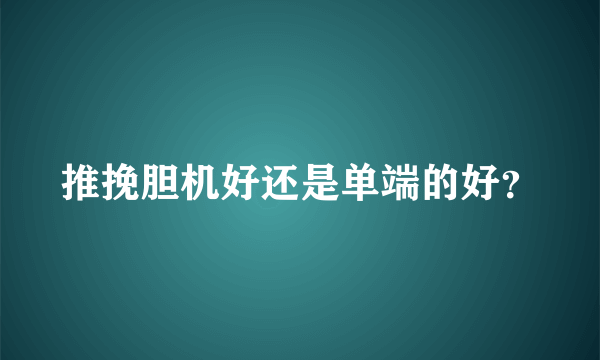 推挽胆机好还是单端的好?